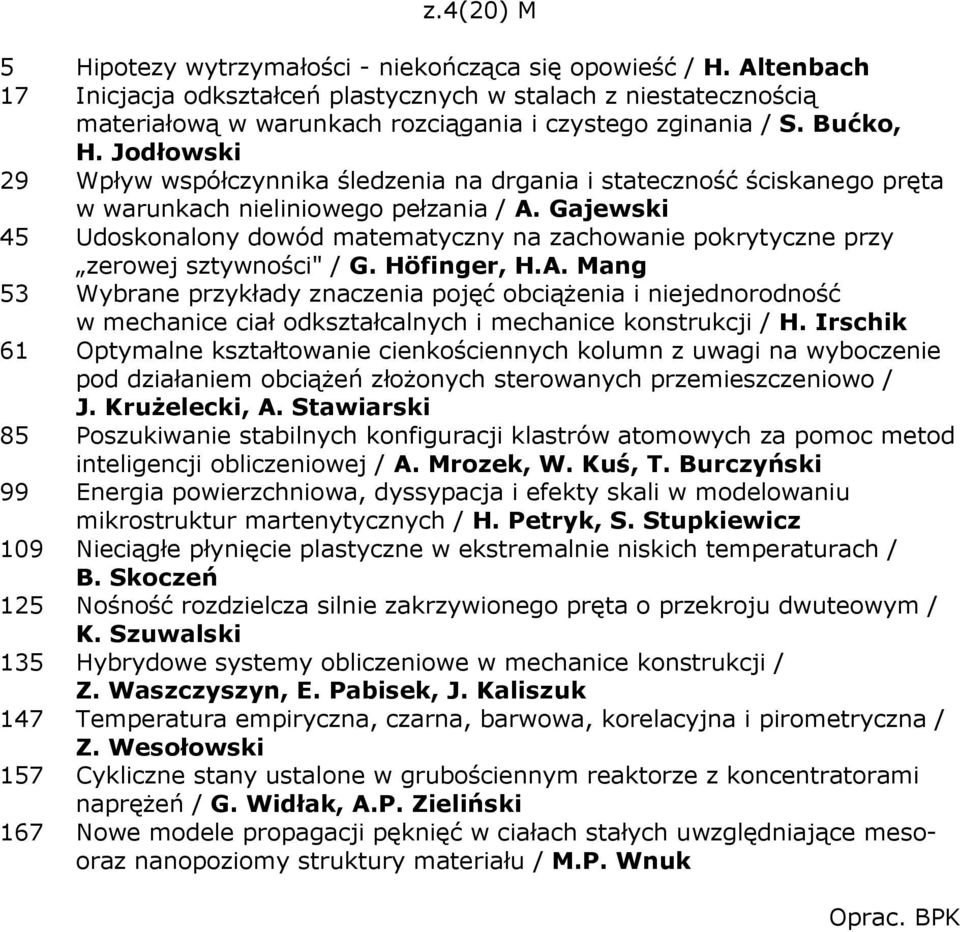 z.4(20) M

5 Hipotezy wytrzymałości - niekończąca się opowieść / H. Altenbach

17 Inicjacja odkształceń plastycznych w stalach z niestatecznością materiałową w warunkach rozciągania i czystego zginania / S. Bućko, H. Jodłowski

29 Wpływ współczynnika śledzenia na drgania i stateczność ściskanego pręta w warunkach nieliniowego pełzania / A. Gajewski

45 Udoskonalony dowód matematyczny na zachowanie pokrytyczne przy „zerowej sztywności" / G. Höfinger, H.A. Mang

53 Wybrane przykłady znaczenia pojęć obciążenia i niejednorodność w mechanice ciał odkształcalnych i mechanice konstrukcji / H. Irschik

61 Optymalne kształtowanie cienkościennych kolumn z uwagi na wyboczenie pod działaniem obciążeń złożonych sterowanych przemieszczeniowo / J. Krużelecki, A. Stawiarski

85 Poszukiwanie stabilnych konfiguracji klastrów atomowych za pomoc metod inteligencji obliczeniowej / A. Mrozek, W. Kuś, T. Burczyński

99 Energia powierzchniowa, dyssypacja i efekty skali w modelowaniu mikrostruktur martenytycznych / H. Petryk, S. Stupkiewicz

109 Nieciągłe płynięcie plastyczne w ekstremalnie niskich temperaturach / B. Skoczeń

125 Nośność rozdzielcza silnie zakrzywionego pręta o przekroju dwuteowym / K. Szuwalski

135 Hybrydowe systemy obliczeniowe w mechanice konstrukcji / Z. Waszczyszyn, E. Pabisek, J. Kaliszuk

147 Temperatura empiryczna, czarna, barwowa, korelacyjna i pirometryczna / Z. Wesołowski

157 Cykliczne stany ustalone w grubościennym reaktorze z koncentratorami naprężeń / G. Widłak, A.P. Zieliński

167 Nowe modele propagacji pęknięć w ciałach stałych uwzględniające meso- oraz nanopoziomy struktury materiału / M.P. Wnuk

Oprac. BPK